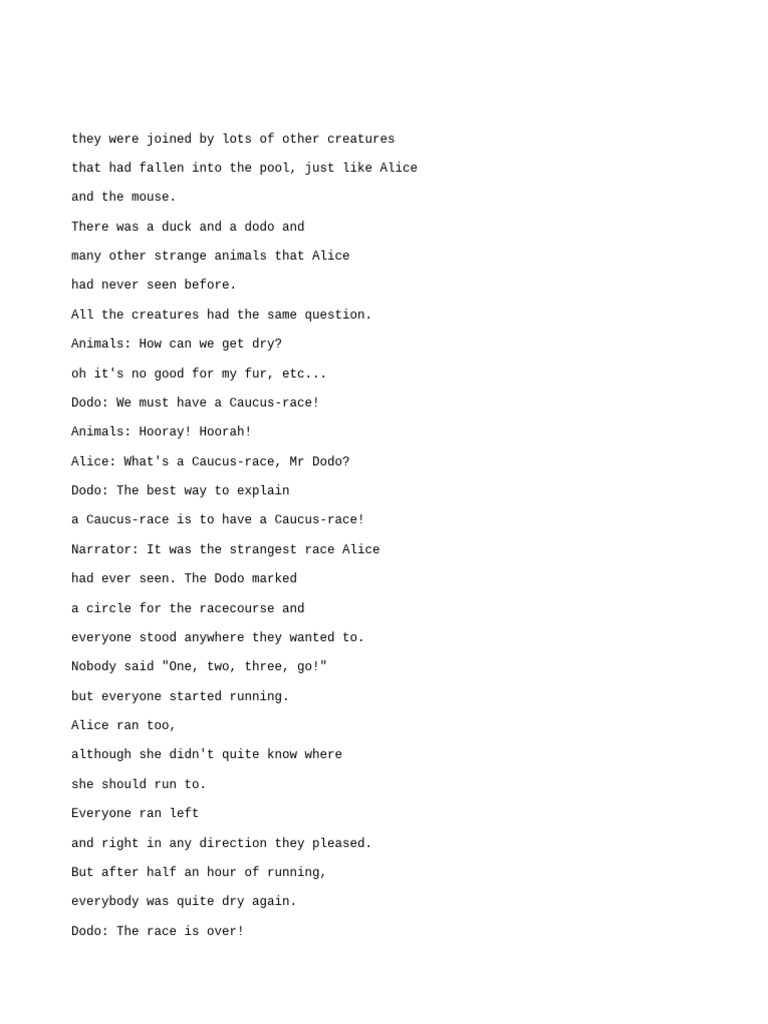 they were joined by lots of other creatures

that had fallen into the pool, just like Alice

and the mouse.

There was a duck and a dodo and

many other strange animals that Alice

had never seen before.

All the creatures had the same question.

Animals: How can we get dry?

oh it's no good for my fur, etc...

Dodo: We must have a Caucus-race!

Animals: Hooray! Hoorah!

Alice: What's a Caucus-race, Mr Dodo?

Dodo: The best way to explain

a Caucus-race is to have a Caucus-race!

Narrator: It was the strangest race Alice

had ever seen. The Dodo marked

a circle for the racecourse and

everyone stood anywhere they wanted to.

Nobody said "One, two, three, go!"

but everyone started running.

Alice ran too,

although she didn't quite know where

she should run to.

Everyone ran left

and right in any direction they pleased.

But after half an hour of running,

everybody was quite dry again.

Dodo: The race is over!